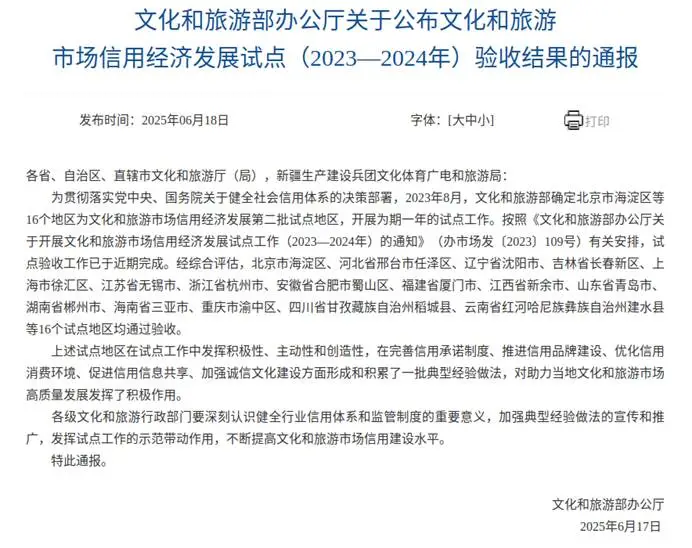 文化和旅游部办公厅关于公布文化和旅游市场信用经济发展试点（2023—2024年）验收结果的通报

发布时间：2025年06月18日

字体：[大中小]

打印

各省、自治区、直辖市文化和旅游厅（局），新疆生产建设兵团文化体育广电和旅游局：

为贯彻落实党中央、国务院关于健全社会信用体系的决策部署，2023年8月，文化和旅游部确定北京市海淀区等16个地区为文化和旅游市场信用经济发展第二批试点地区，开展为期一年的试点工作。按照《文化和旅游部办公厅关于开展文化和旅游市场信用经济发展试点工作（2023—2024年）的通知》（办市场发〔2023〕109号）有关安排，试点验收工作已于近期完成。经综合评估，北京市海淀区、河北省邢台市任泽区、辽宁省沈阳市、吉林省长春新区、上海市徐汇区、江苏省无锡市、浙江省杭州市、安徽省合肥市蜀山区、福建省厦门市、江西省新余市、山东省青岛市、湖南省郴州市、海南省三亚市、重庆市渝中区、四川省甘孜藏族自治州稻城县、云南省红河哈尼族彝族自治州建水县等16个试点地区均通过验收。

上述试点地区在试点工作中发挥积极性、主动性和创造性，在完善信用承诺制度、推进信用品牌建设、优化信用消费环境、促进信用信息共享、加强诚信文化建设方面形成和积累了一批典型经验做法，对助力当地文化和旅游市场高质量发展发挥了积极作用。

各级文化和旅游行政部门要深刻认识健全行业信用体系和监管制度的重要意义，加强典型经验做法的宣传和推广，发挥试点工作的示范带动作用，不断提高文化和旅游市场信用建设水平。

特此通报。

文化和旅游部办公厅

2025年6月17日